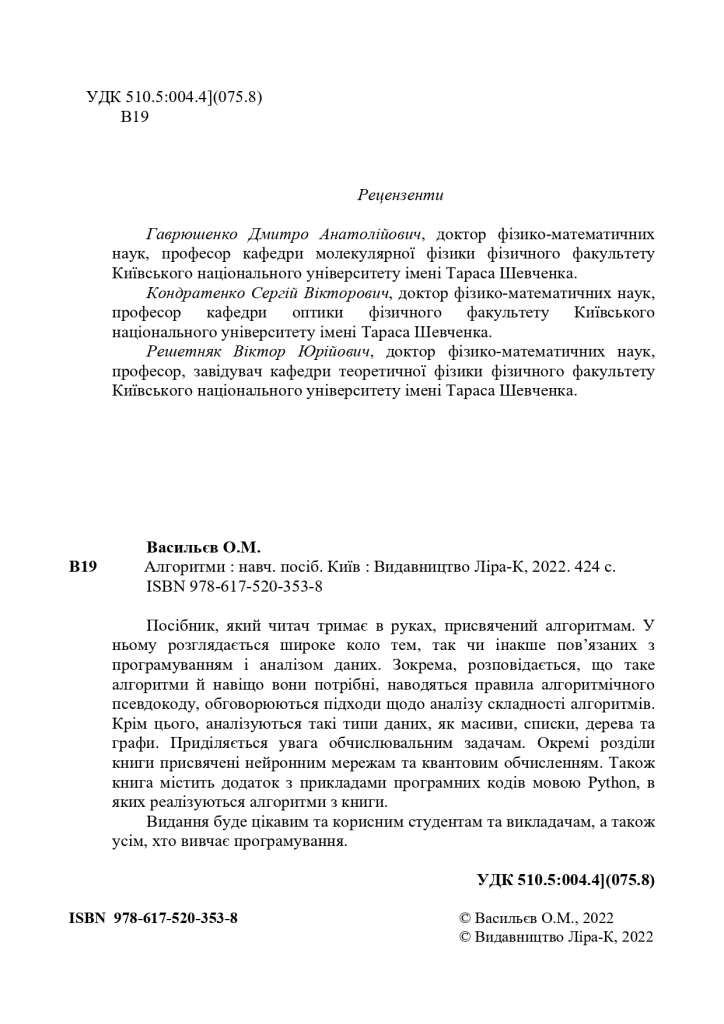 УДК 510.5:004.4](075.8)
В19

Рецензенти

Гаврюшенко Дмитро Анатолійович, доктор фізико-математичних наук, професор кафедри молекулярної фізики фізичного факультету Київського національного університету імені Тараса Шевченка.

Кондратенко Сергій Вікторович, доктор фізико-математичних наук, професор кафедри оптики фізичного факультету Київського національного університету імені Тараса Шевченка.

Решетняк Віктор Юрійович, доктор фізико-математичних наук, професор, завідувач кафедри теоретичної фізики фізичного факультету Київського національного університету імені Тараса Шевченка.

Васильєв О.М.

В19 Алгоритми : навч. посіб. Київ : Видавництво Ліра-К, 2022. 424 с.
ISBN 978-617-520-353-8

Посібник, який читач тримає в руках, присвячений алгоритмам. У ньому розглядається широке коло тем, так чи інакше пов'язаних з програмуванням і аналізом даних. Зокрема, розповідається, що таке алгоритми й навіщо вони потрібні, наводяться правила алгоритмічного псевдокоду, обговорюються підходи щодо аналізу складності алгоритмів. Крім цього, аналізуються такі типи даних, як масиви, списки, дерева та графи. Приділяється увага обчислювальним задачам. Окремі розділи книги присвячені нейронним мережам та квантовим обчисленням. Також книга містить додаток з прикладами програмних кодів мовою Python, в яких реалізуються алгоритми з книги.

Видання буде цікавим та корисним студентам та викладачам, а також усім, хто вивчає програмування.

УДК 510.5:004.4](075.8)

ISBN 978-617-520-353-8

© Васильєв О.М., 2022
© Видавництво Ліра-К, 2022